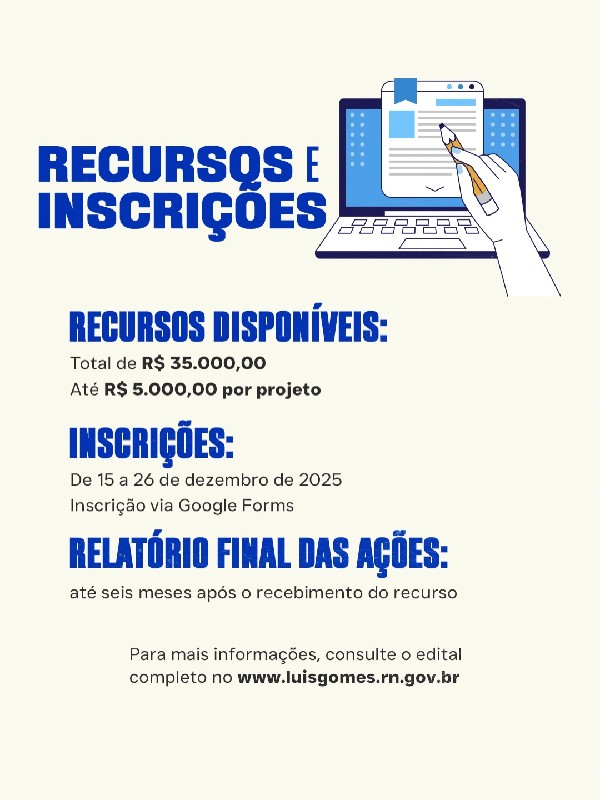 RECURSOS E INSCRIÇÕES

RECURSOS DISPONÍVEIS:
Total de R$ 35.000,00
Até R$ 5.000,00 por projeto

INSCRIÇÕES:
De 15 a 26 de dezembro de 2025
Inscrição via Google Forms

RELATÓRIO FINAL DAS AÇÕES:
até seis meses após o recebimento do recurso

Para mais informações, consulte o edital completo no www.luisgomes.rn.gov.br